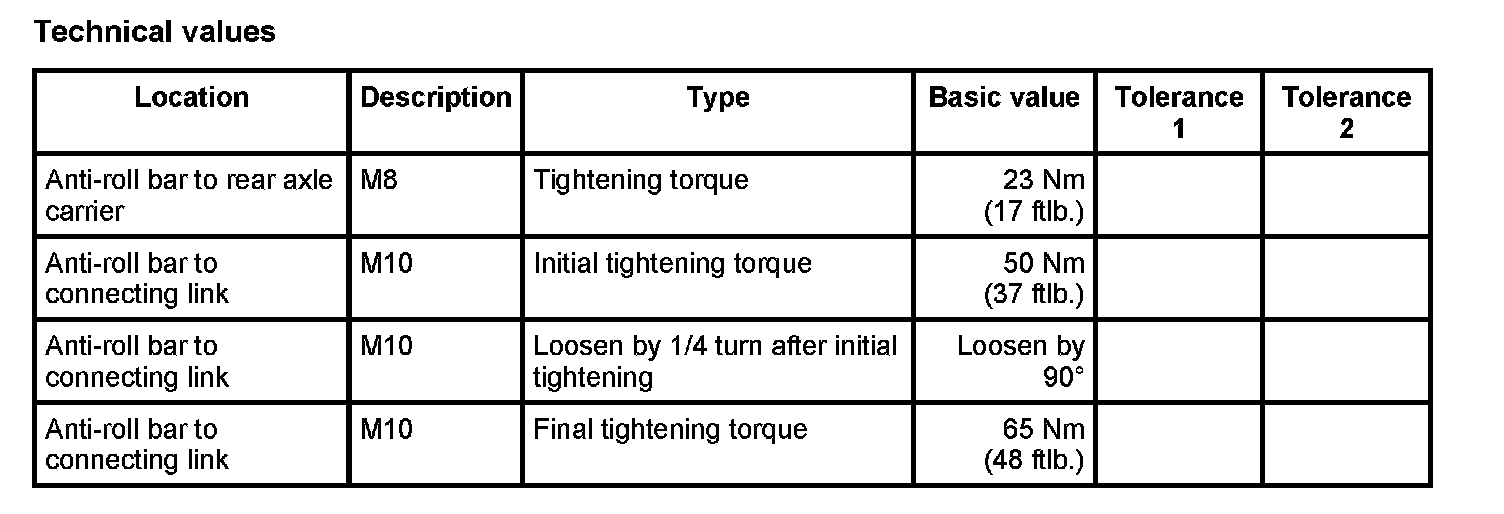 Technical values

| Location | Description | Type | Basic value | Tolerance 1 | Tolerance 2 |
|---|---|---|---|---|---|
| Anti-roll bar to rear axle carrier | M8 | Tightening torque | 23 Nm (17 ftlb.) | | |
| Anti-roll bar to connecting link | M10 | Initial tightening torque | 50 Nm (37 ftlb.) | | |
| Anti-roll bar to connecting link | M10 | Loosen by 1/4 turn after initial tightening | Loosen by 90° | | |
| Anti-roll bar to connecting link | M10 | Final tightening torque | 65 Nm (48 ftlb.) | | |